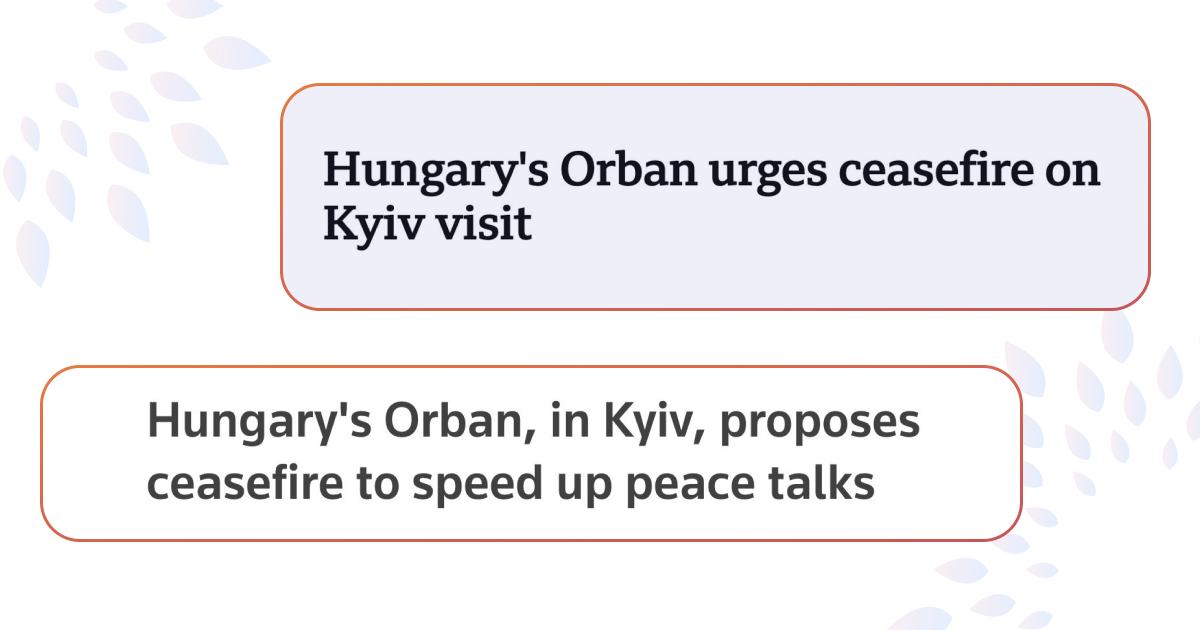 Hungary's Orban urges ceasefire on Kyiv visit

Hungary's Orban, in Kyiv, proposes ceasefire to speed up peace talks